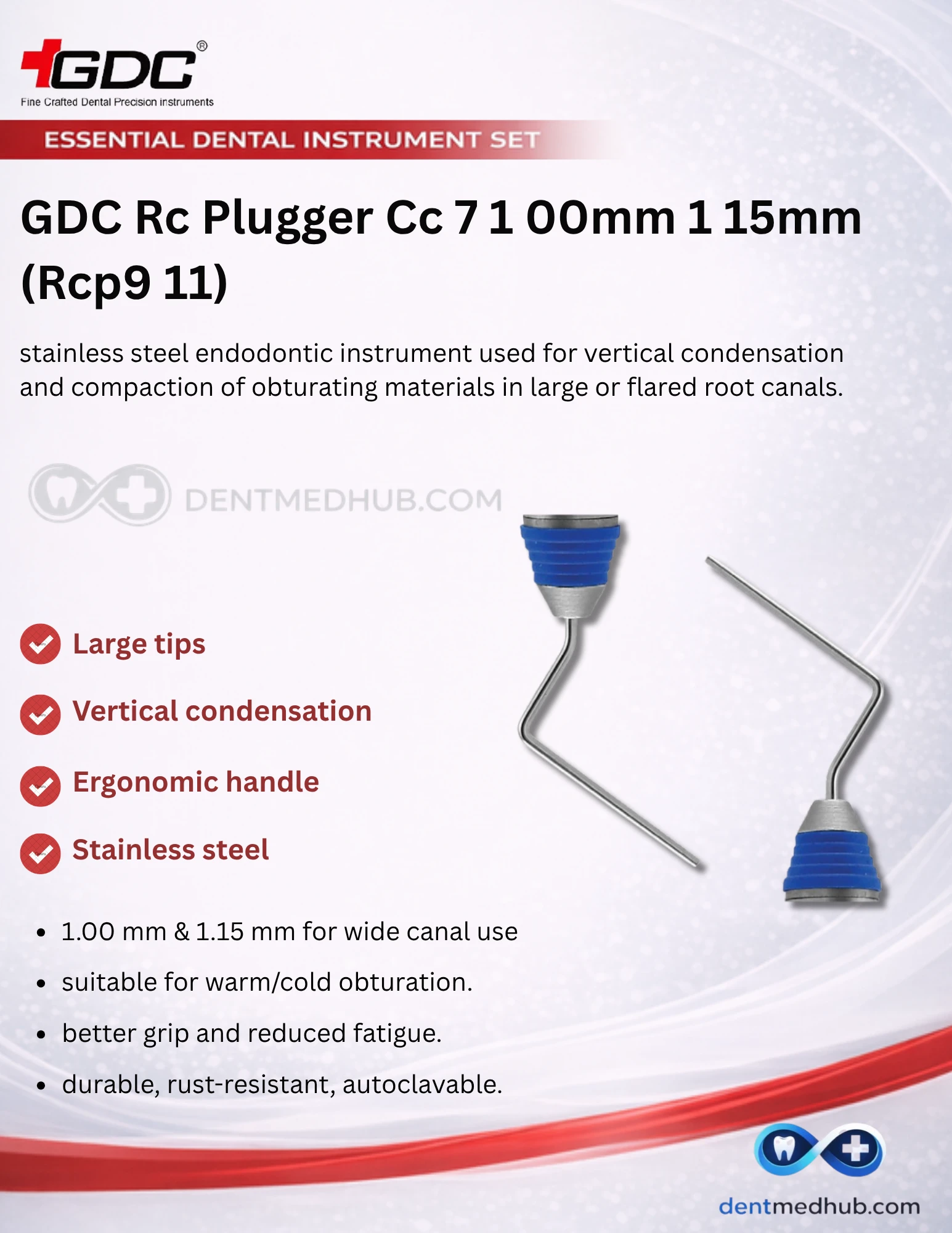 GDC®
Fine Crafted Dental Precision instruments

ESSENTIAL DENTAL INSTRUMENT SET

GDC Rc Plugger Cc 7 1 00mm 1 15mm (Rcp9 11)

stainless steel endodontic instrument used for vertical condensation and compaction of obturating materials in large or flared root canals.

Large tips

Vertical condensation

Ergonomic handle

Stainless steel

• 1.00 mm & 1.15 mm for wide canal use
• suitable for warm/cold obturation.
• better grip and reduced fatigue.
• durable, rust-resistant, autoclavable.

dentmedhub.com

DENTMEDHUB.COM